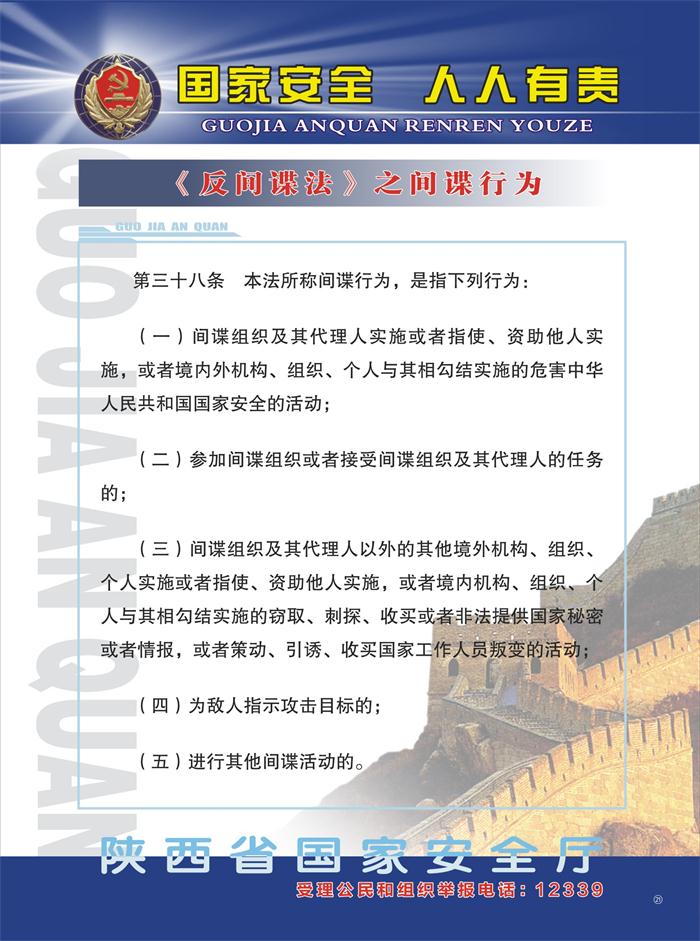 国家安全 人人有责
GUOJIA ANQUAN RENREN YOUZE

《反间谍法》之间谍行为

GUO JIA AN QUAN

GUO JIA AN QUAN

第三十八条 本法所称间谍行为，是指下列行为：

（一）间谍组织及其代理人实施或者指使、资助他人实施，或者境内外机构、组织、个人与其相勾结实施的危害中华人民共和国国家安全的活动；

（二）参加间谍组织或者接受间谍组织及其代理人的任务的；

（三）间谍组织及其代理人以外的其他境外机构、组织、个人实施或者指使、资助他人实施，或者境内机构、组织、个人与其相勾结实施的窃取、刺探、收买或者非法提供国家秘密或者情报，或者策动、引诱、收买国家工作人员叛变的活动；

（四）为敌人指示攻击目标的；

（五）进行其他间谍活动的。

陕西省国家安全厅
受理公民和组织举报电话：12339

21